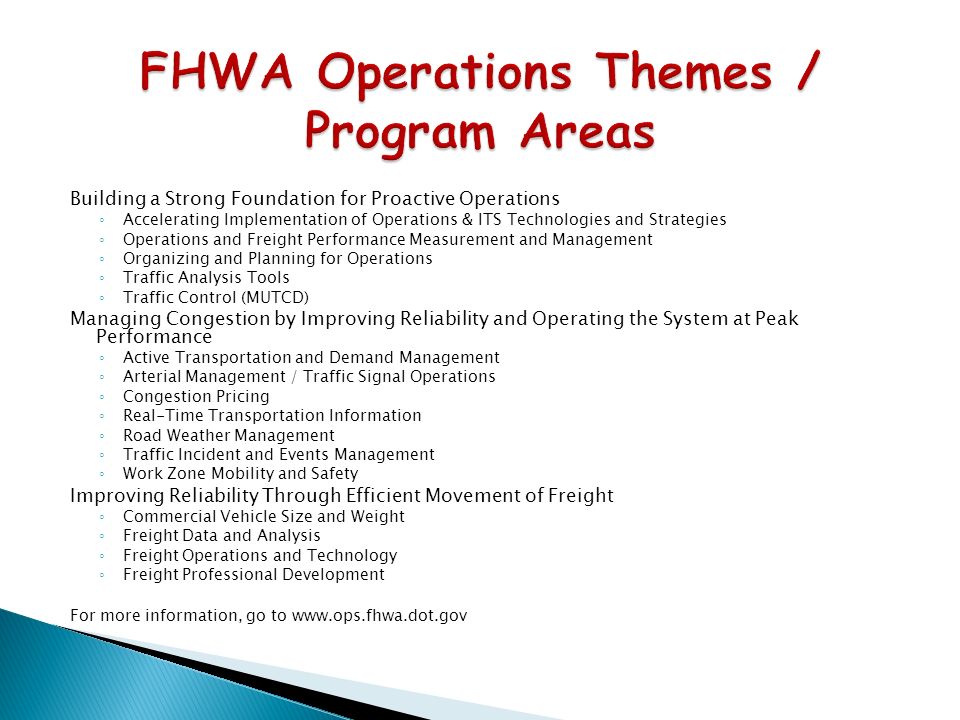 FHWA Operations Themes / Program Areas

Building a Strong Foundation for Proactive Operations
◦ Accelerating Implementation of Operations & ITS Technologies and Strategies
◦ Operations and Freight Performance Measurement and Management
◦ Organizing and Planning for Operations
◦ Traffic Analysis Tools
◦ Traffic Control (MUTCD)
Managing Congestion by Improving Reliability and Operating the System at Peak Performance
◦ Active Transportation and Demand Management
◦ Arterial Management / Traffic Signal Operations
◦ Congestion Pricing
◦ Real-Time Transportation Information
◦ Road Weather Management
◦ Traffic Incident and Events Management
◦ Work Zone Mobility and Safety
Improving Reliability Through Efficient Movement of Freight
◦ Commercial Vehicle Size and Weight
◦ Freight Data and Analysis
◦ Freight Operations and Technology
◦ Freight Professional Development

For more information, go to www.ops.fhwa.dot.gov